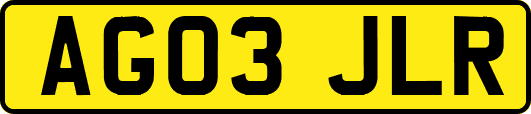 AG03 JLR